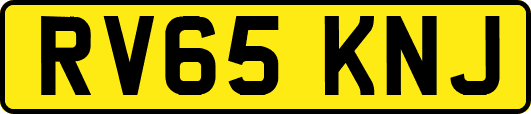 RV65 KNJ